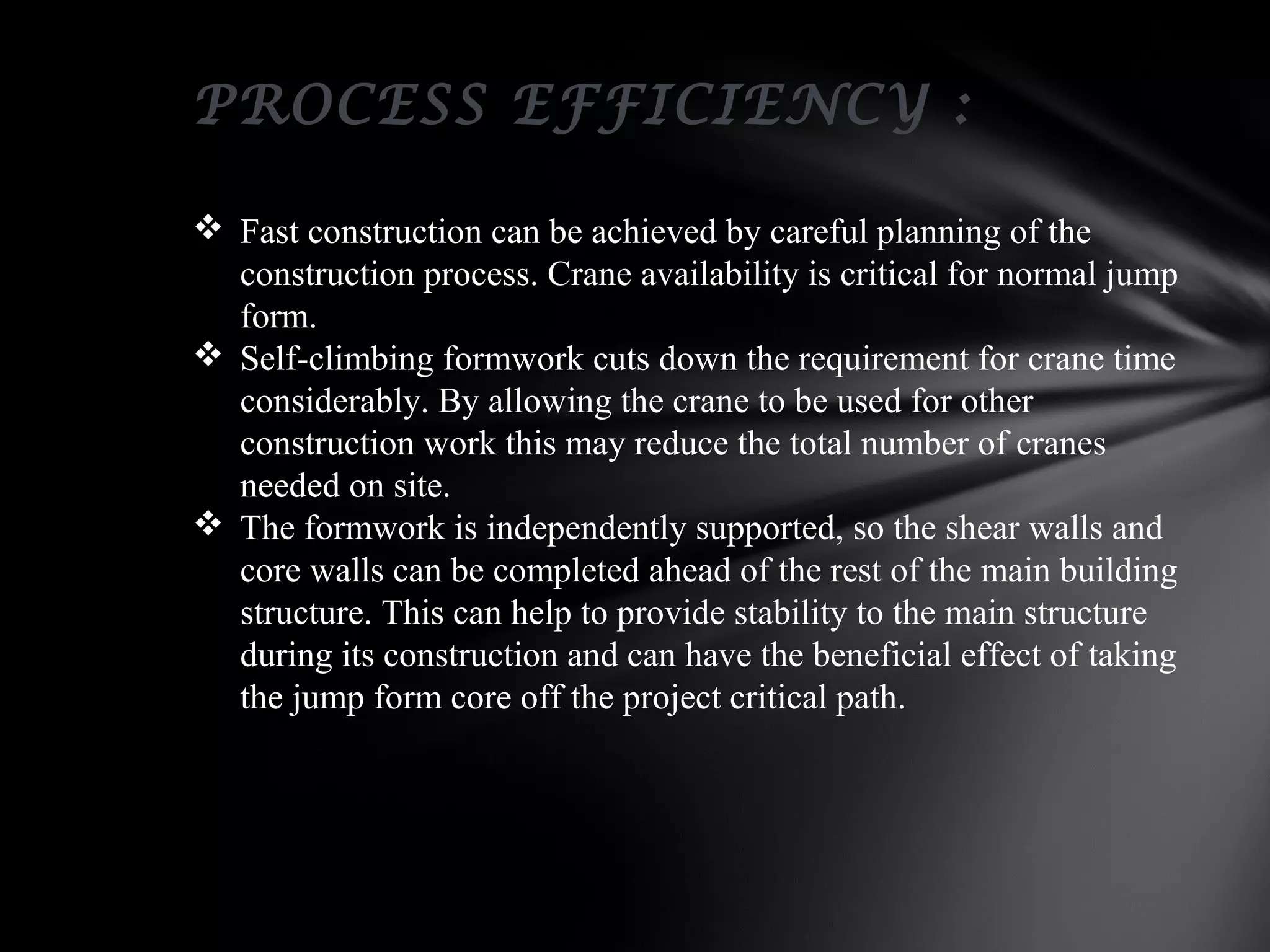 PROCESS EFFICIENCY :

❖ Fast construction can be achieved by careful planning of the construction process. Crane availability is critical for normal jump form.
❖ Self-climbing formwork cuts down the requirement for crane time considerably. By allowing the crane to be used for other construction work this may reduce the total number of cranes needed on site.
❖ The formwork is independently supported, so the shear walls and core walls can be completed ahead of the rest of the main building structure. This can help to provide stability to the main structure during its construction and can have the beneficial effect of taking the jump form core off the project critical path.